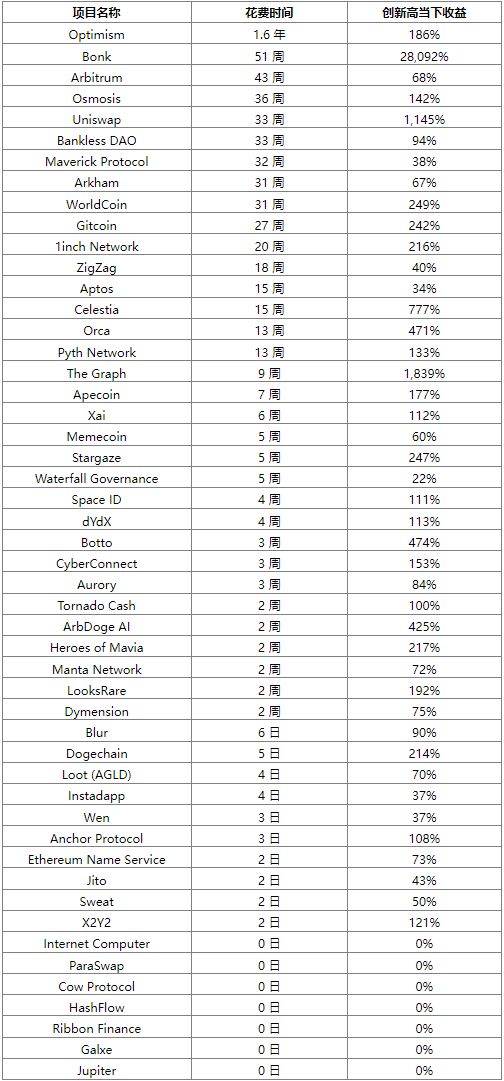 | 项目名称 | 花费时间 | 创新高当下收益 |
|---|---|---|
| Optimism | 1.6 年 | 186% |
| Bonk | 51 周 | 28,092% |
| Arbitrum | 43 周 | 68% |
| Osmosis | 36 周 | 142% |
| Uniswap | 33 周 | 1,145% |
| Bankless DAO | 33 周 | 94% |
| Maverick Protocol | 32 周 | 38% |
| Arkham | 31 周 | 67% |
| WorldCoin | 31 周 | 249% |
| Gitcoin | 27 周 | 242% |
| 1inch Network | 20 周 | 216% |
| ZigZag | 18 周 | 40% |
| Aptos | 15 周 | 34% |
| Celestia | 15 周 | 777% |
| Orca | 13 周 | 471% |
| Pyth Network | 13 周 | 133% |
| The Graph | 9 周 | 1,839% |
| Apecoin | 7 周 | 177% |
| Xai | 6 周 | 112% |
| Memecoin | 5 周 | 60% |
| Stargaze | 5 周 | 247% |
| Waterfall Governance | 5 周 | 22% |
| Space ID | 4 周 | 111% |
| dYdX | 4 周 | 113% |
| Botto | 3 周 | 474% |
| CyberConnect | 3 周 | 153% |
| Aurory | 3 周 | 84% |
| Tornado Cash | 2 周 | 100% |
| ArbDoge AI | 2 周 | 425% |
| Heroes of Mavia | 2 周 | 217% |
| Manta Network | 2 周 | 72% |
| LooksRare | 2 周 | 192% |
| Dymension | 2 周 | 75% |
| Blur | 6 日 | 90% |
| Dogechain | 5 日 | 214% |
| Loot (AGLD) | 4 日 | 70% |
| Instadapp | 4 日 | 37% |
| Wen | 3 日 | 37% |
| Anchor Protocol | 3 日 | 108% |
| Ethereum Name Service | 2 日 | 73% |
| Jito | 2 日 | 43% |
| Sweat | 2 日 | 50% |
| X2Y2 | 2 日 | 121% |
| Internet Computer | 0 日 | 0% |
| ParaSwap | 0 日 | 0% |
| Cow Protocol | 0 日 | 0% |
| HashFlow | 0 日 | 0% |
| Ribbon Finance | 0 日 | 0% |
| Galxe | 0 日 | 0% |
| Jupiter | 0 日 | 0% |